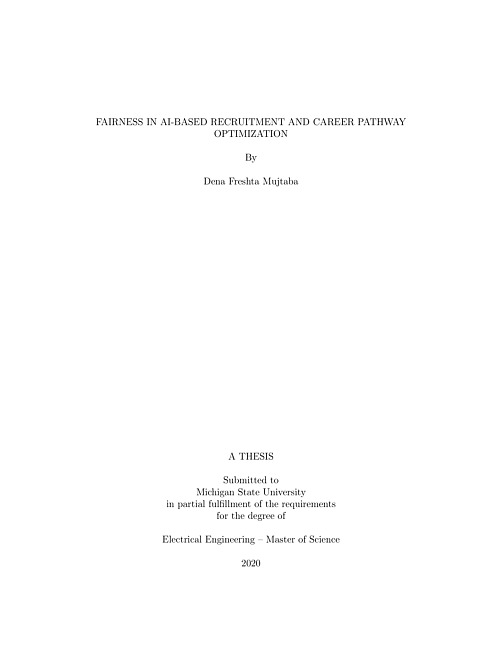 FAIRNESS IN AI-BASED RECRUITMENT AND CAREER PATHWAY OPTIMIZATION

By

Dena Freshta Mujtaba

A THESIS

Submitted to
Michigan State University
in partial fulfillment of the requirements
for the degree of

Electrical Engineering – Master of Science

2020